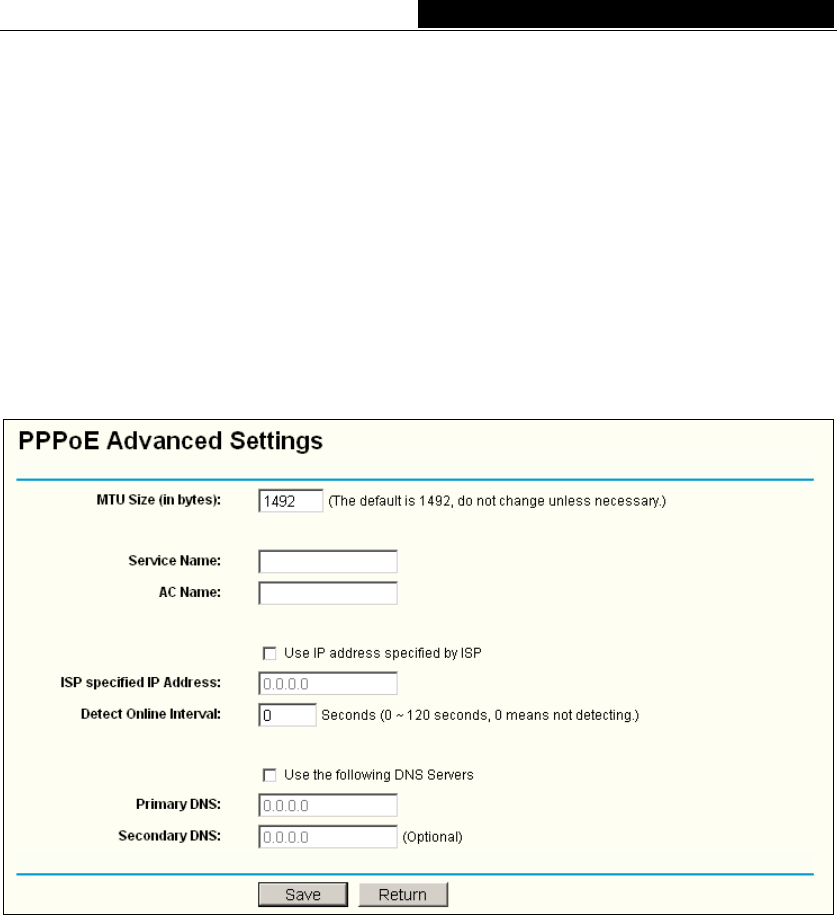 PPPoE Advanced Settings

MTU Size (in bytes): 1492 (The default is 1492, do not change unless necessary.)

Service Name:
AC Name:

Use IP address specified by ISP
ISP specified IP Address: 0.0.0.0
Detect Online Interval: 0 Seconds (0 ~ 120 seconds, 0 means not detecting.)

Use the following DNS Servers
Primary DNS: 0.0.0.0
Secondary DNS: 0.0.0.0 (Optional)

Save Return